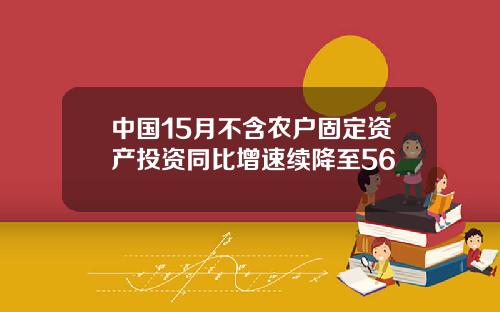 中国15月不含农户固定资产投资同比增速续降至56